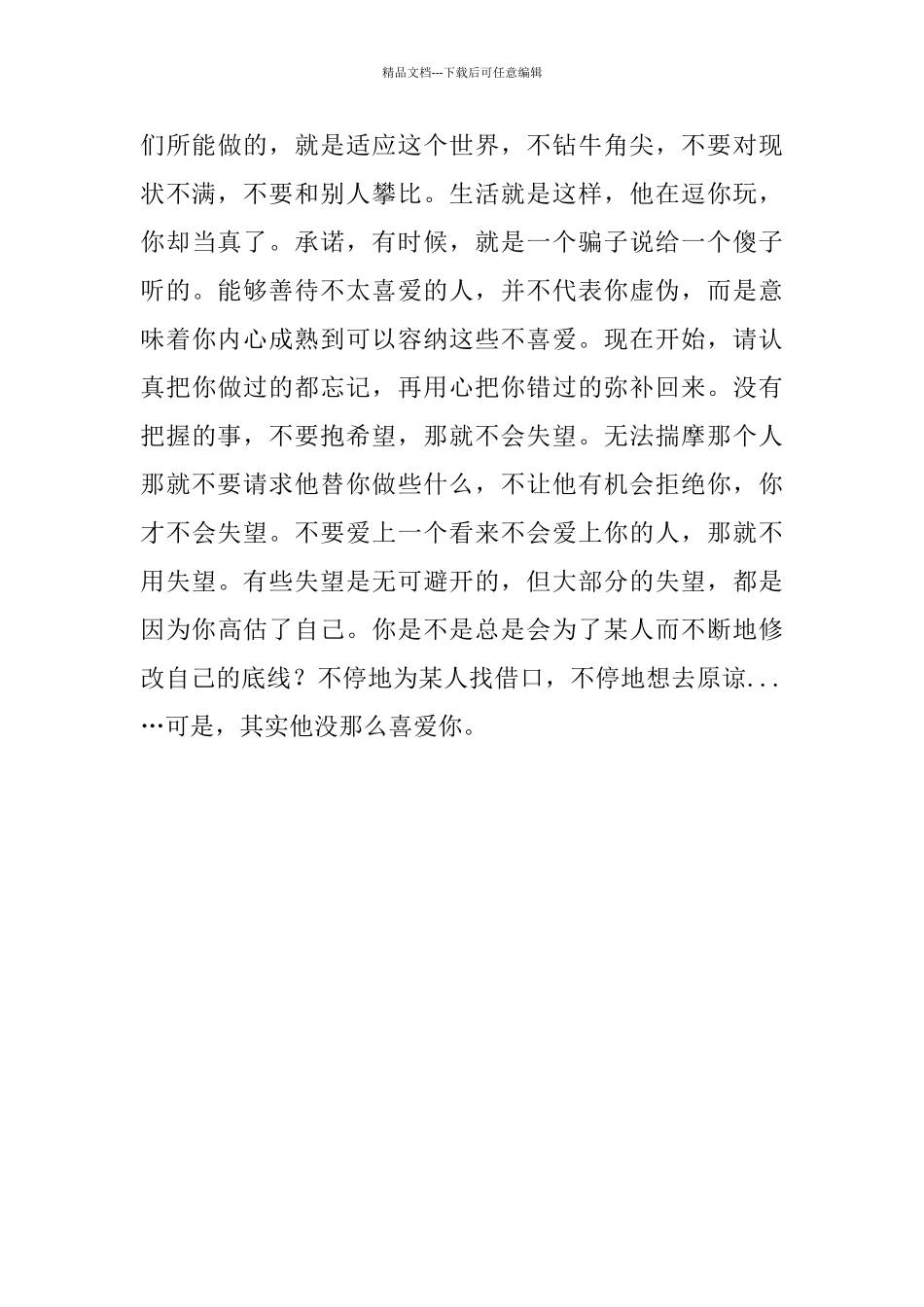 精品文档---下载后可任意编辑

们所能做的，就是适应这个世界，不钻牛角尖，不要对现状不满，不要和别人攀比。生活就是这样，他在逗你玩，你却当真了。承诺，有时候，就是一个骗子说给一个傻子听的。能够善待不太喜爱的人，并不代表你虚伪，而是意味着你内心成熟到可以容纳这些不喜爱。现在开始，请认真把你做过的都忘记，再用心把你错过的弥补回来。没有把握的事，不要抱希望，那就不会失望。无法揣摩那个人那就不要请求他替你做些什么，不让他有机会拒绝你，你才不会失望。不要爱上一个看来不会爱上你的人，那就不用失望。有些失望是无可避开的，但大部分的失望，都是因为你高估了自己。你是不是总是会为了某人而不断地修改自己的底线？不停地为某人找借口，不停地想去原谅...…可是，其实他没那么喜爱你。